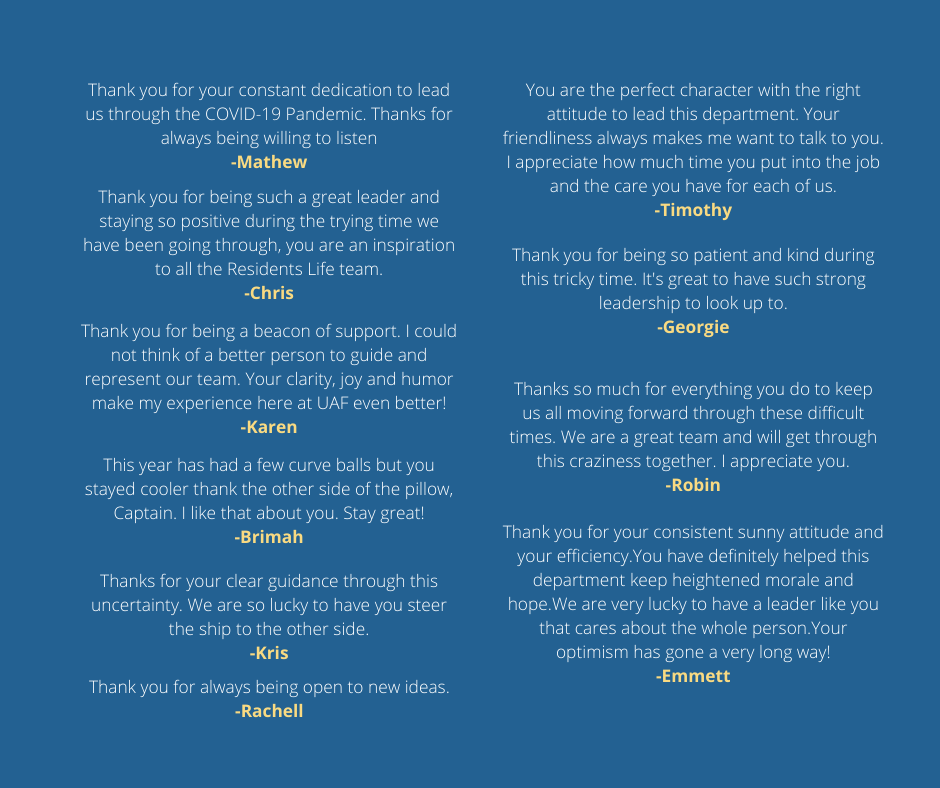 Thank you for your constant dedication to lead us through the COVID-19 Pandemic. Thanks for always being willing to listen
-Mathew

Thank you for being such a great leader and staying so positive during the trying time we have been going through, you are an inspiration to all the Residents Life team.
-Chris

Thank you for being a beacon of support. I could not think of a better person to guide and represent our team. Your clarity, joy and humor make my experience here at UAF even better!
-Karen

This year has had a few curve balls but you stayed cooler thank the other side of the pillow, Captain. I like that about you. Stay great!
-Brimah

Thanks for your clear guidance through this uncertainty. We are so lucky to have you steer the ship to the other side.
-Kris

Thank you for always being open to new ideas.
-Rachell

You are the perfect character with the right attitude to lead this department. Your friendliness always makes me want to talk to you. I appreciate how much time you put into the job and the care you have for each of us.
-Timothy

Thank you for being so patient and kind during this tricky time. It's great to have such strong leadership to look up to.
-Georgie

Thanks so much for everything you do to keep us all moving forward through these difficult times. We are a great team and will get through this craziness together. I appreciate you.
-Robin

Thank you for your consistent sunny attitude and your efficiency.You have definitely helped this department keep heightened morale and hope.We are very lucky to have a leader like you that cares about the whole person.Your optimism has gone a very long way!
-Emmett